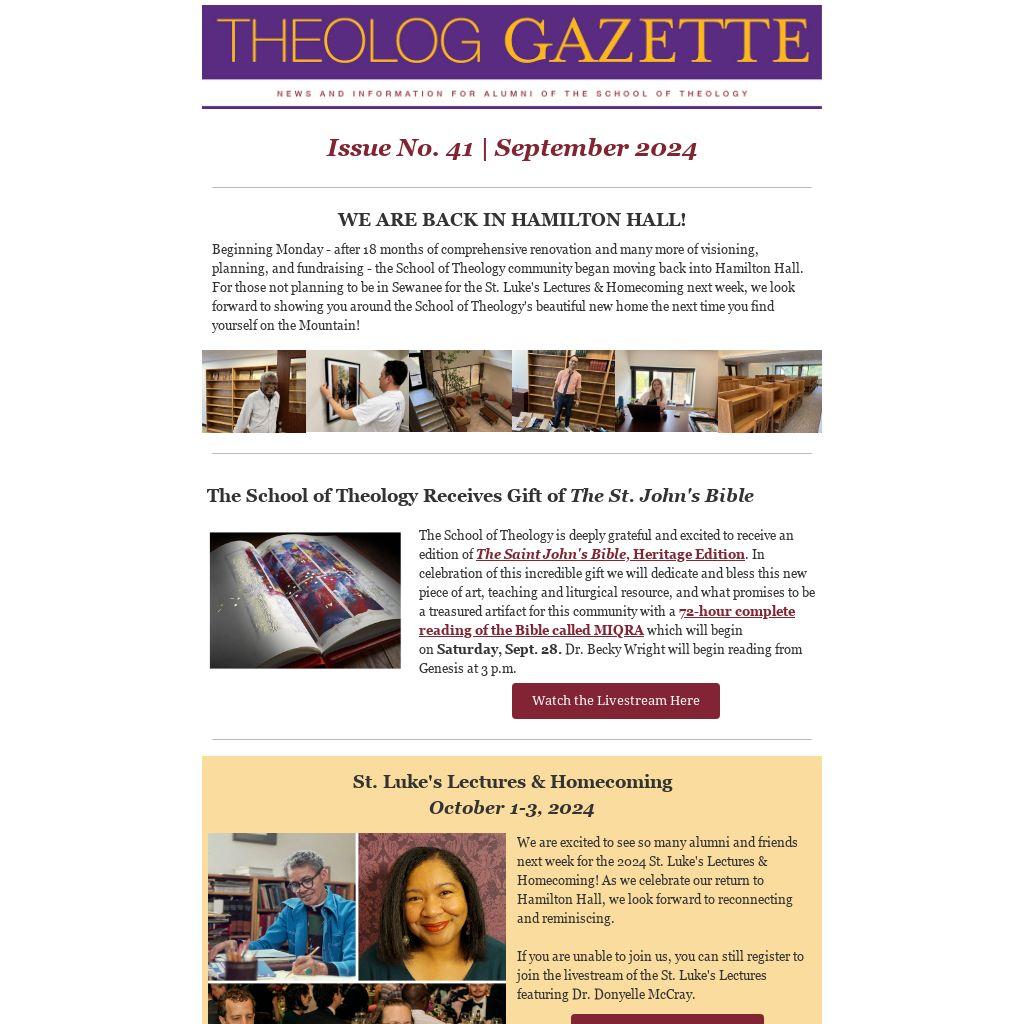 THEOLOG GAZETTE

NEWS AND INFORMATION FOR ALUMNI OF THE SCHOOL OF THEOLOGY

Issue No. 41 | September 2024

WE ARE BACK IN HAMILTON HALL!

Beginning Monday - after 18 months of comprehensive renovation and many more of visioning, planning, and fundraising - the School of Theology community began moving back into Hamilton Hall. For those not planning to be in Sewanee for the St. Luke's Lectures & Homecoming next week, we look forward to showing you around the School of Theology's beautiful new home the next time you find yourself on the Mountain!

The School of Theology Receives Gift of The St. John's Bible

The School of Theology is deeply grateful and excited to receive an edition of The Saint John's Bible, Heritage Edition. In celebration of this incredible gift we will dedicate and bless this new piece of art, teaching and liturgical resource, and what promises to be a treasured artifact for this community with a 72-hour complete reading of the Bible called MIQRA which will begin on Saturday, Sept. 28. Dr. Becky Wright will begin reading from Genesis at 3 p.m.

Watch the Livestream Here

St. Luke's Lectures & Homecoming
October 1-3, 2024

We are excited to see so many alumni and friends next week for the 2024 St. Luke's Lectures & Homecoming! As we celebrate our return to Hamilton Hall, we look forward to reconnecting and reminiscing.

If you are unable to join us, you can still register to join the livestream of the St. Luke's Lectures featuring Dr. Donyelle McCray.